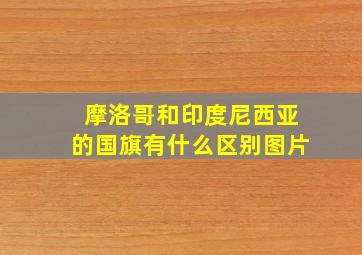 摩洛哥和印度尼西亚的国旗有什么区别图片